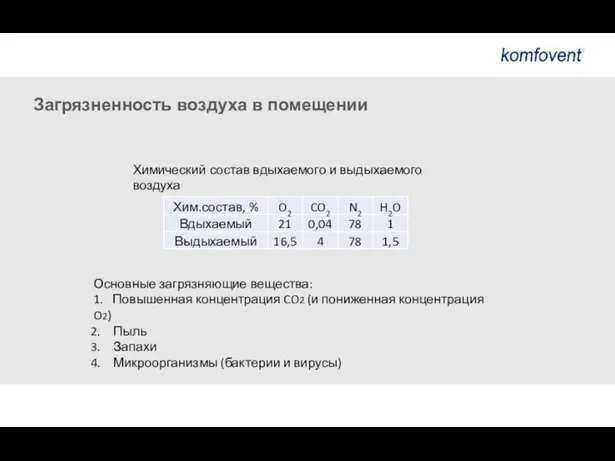 komfovent

Загрязненность воздуха в помещении

Химический состав вдыхаемого и выдыхаемого воздуха

| Хим.состав, % | $O_2$ | $CO_2$ | $N_2$ | $H_2O$ |
|---|---|---|---|---|
| Вдыхаемый | 21 | 0,04 | 78 | 1 |
| Выдыхаемый | 16,5 | 4 | 78 | 1,5 |

Основные загрязняющие вещества:
1. Повышенная концентрация $CO_2$ (и пониженная концентрация $O_2$)
2. Пыль
3. Запахи
4. Микроорганизмы (бактерии и вирусы)